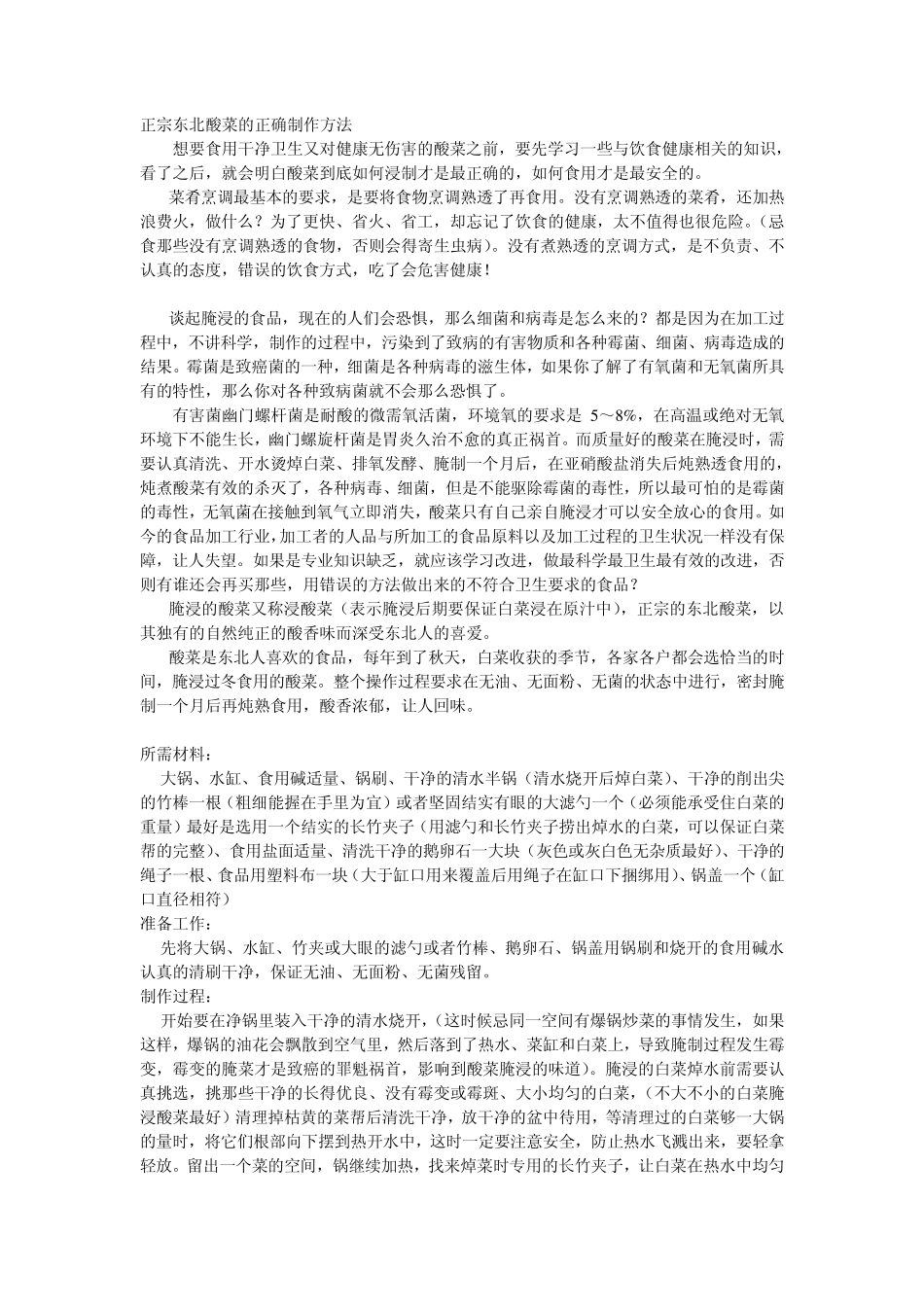 正宗东北酸菜的正确制作方法

想要食用干净卫生又对健康无伤害的酸菜之前，要先学习一些与饮食健康相关的知识，看了之后，就会明白酸菜到底如何浸制才是最正确的，如何食用才是最安全的。

菜肴烹调最基本的要求，是要将食物烹调熟透了再食用。没有烹调熟透的菜肴，还加热浪费火，做什么？为了更快、省火、省工，却忘记了饮食的健康，太不值得也很危险。(忌食那些没有烹调熟透的食物，否则会得寄生虫病)。没有煮熟透的烹调方式，是不负责、不认真的态度，错误的饮食方式，吃了会危害健康！

谈起腌浸的食品，现在的人们会恐惧，那么细菌和病毒是怎么来的？都是因为在加工过程中，不讲科学，制作的过程中，污染到了致病的有害物质和各种霉菌、细菌、病毒造成的结果。霉菌是致癌菌的一种，细菌是各种病毒的滋生体，如果你了解了有氧菌和无氧菌所具有的特性，那么你对各种致病菌就不会那么恐惧了。

有害菌幽门螺杆菌是耐酸的微需氧活菌，环境氧的要求是 5～8%，在高温或绝对无氧环境下不能生长，幽门螺旋杆菌是胃炎久治不愈的真正祸首。而质量好的酸菜在腌浸时，需要认真清洗、开水烫焯白菜、排氧发酵、腌制一个月后，在亚硝酸盐消失后炖熟透食用的，炖煮酸菜有效的杀灭了，各种病毒、细菌，但是不能驱除霉菌的毒性，所以最可怕的是霉菌的毒性，无氧菌在接触到氧气立即消失，酸菜只有自己亲自腌浸才可以安全放心的食用。如今的食品加工行业，加工者的人品与所加工的食品原料以及加工过程的卫生状况一样没有保障，让人失望。如果是专业知识缺乏，就应该学习改进，做最科学最卫生最有效的改进，否则有谁还会再买那些，用错误的方法做出来的不符合卫生要求的食品？

腌浸的酸菜又称浸酸菜（表示腌浸后期要保证白菜浸在原汁中），正宗的东北酸菜，以其独有的自然纯正的酸香味而深受东北人的喜爱。

酸菜是东北人喜欢的食品，每年到了秋天，白菜收获的季节，各家各户都会选恰当的时间，腌浸过冬食用的酸菜。整个操作过程要求在无油、无面粉、无菌的状态中进行，密封腌制一个月后再炖熟食用，酸香浓郁，让人回味。

所需材料：

大锅、水缸、食用碱适量、锅刷、干净的清水半锅（清水烧开后焯白菜）、干净的削出尖的竹棒一根（粗细能握在手里为宜）或者坚固结实有眼的大滤勺一个（必须能承受住白菜的重量）最好是选用一个结实的长竹夹子（用滤勺和长竹夹子捞出焯水的白菜，可以保证白菜帮的完整）、食用盐面适量、清洗干净的鹅卵石一大块（灰色或灰白色无杂质最好）、干净的绳子一根、食品用塑料布一块（大于缸口用来覆盖后用绳子在缸口下捆绑用）、锅盖一个（缸口直径相符）

准备工作：

先将大锅、水缸、竹夹或大眼的滤勺或者竹棒、鹅卵石、锅盖用锅刷和烧开的食用碱水认真的清刷干净，保证无油、无面粉、无菌残留。

制作过程：

开始要在净锅里装入干净的清水烧开，(这时候忌同一空间有爆锅炒菜的事情发生，如果这样，爆锅的油花会飘散到空气里，然后落到了热水、菜缸和白菜上，导致腌制过程发生霉变，霉变的腌菜才是致癌的罪魁祸首，影响到酸菜腌浸的味道)。腌浸的白菜焯水前需要认真挑选，挑那些干净的长得优良、没有霉变或霉斑、大小均匀的白菜，（不大不小的白菜腌浸酸菜最好）清理掉枯黄的菜帮后清洗干净，放干净的盆中待用，等清理过的白菜够一大锅的量时，将它们根部向下摆到热开水中，这时一定要注意安全，防止热水飞溅出来，要轻拿轻放。留出一个菜的空间，锅继续加热，找来焯菜时专用的长竹夹子，让白菜在热水中均匀